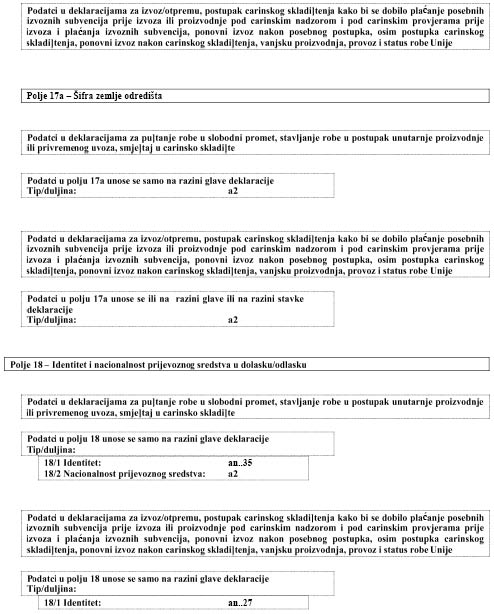 Podatci u deklaracijama za izvoz/otpremu, postupak carinskog skladi|tenja kako bi se dobilo plaćanje posebnih izvoznih subvencija prije izvoza ili proizvodnje pod carinskim nadzorom i pod carinskim provjerama prije izvoza i plaćanja izvoznih subvencija, ponovni izvoz nakon posebnog postupka, osim postupka carinskog skladi|tenja, ponovni izvoz nakon carinskog skladi|tenja, vanjsku proizvodnja, provoz i status robe Unije

Polje 17a – Šifra zemlje odredišta

Podatci u deklaracijama za pu|tanje robe u slobodni promet, stavljanje robe u postupak unutarnje proizvodnje ili privremenog uvoza, smje|taj u carinsko skladi|te

Podatci u polju 17a unose se samo na razini glave deklaracije
Tip/duljina: a2

Podatci u deklaracijama za izvoz/otpremu, postupak carinskog skladi|tenja kako bi se dobilo plaćanje posebnih izvoznih subvencija prije izvoza ili proizvodnje pod carinskim nadzorom i pod carinskim provjerama prije izvoza i plaćanja izvoznih subvencija, ponovni izvoz nakon posebnog postupka, osim postupka carinskog skladi|tenja, ponovni izvoz nakon carinskog skladi|tenja, vanjsku proizvodnja, provoz i status robe Unije

Podatci u polju 17a unose se ili na razini glave ili na razini stavke deklaracije
Tip/duljina: a2

Polje 18 – Identitet i nacionalnost prijevoznog sredstva u dolasku/odlasku

Podatci u deklaracijama za pu|tanje robe u slobodni promet, stavljanje robe u postupak unutarnje proizvodnje ili privremenog uvoza, smje|taj u carinsko skladi|te

Podatci u polju 18 unose se samo na razini glave deklaracije
Tip/duljina:
18/1 Identitet: an..35
18/2 Nacionalnost prijevoznog sredstva: a2

Podatci u deklaracijama za izvoz/otpremu, postupak carinskog skladi|tenja kako bi se dobilo plaćanje posebnih izvoznih subvencija prije izvoza ili proizvodnje pod carinskim nadzorom i pod carinskim provjerama prije izvoza i plaćanja izvoznih subvencija, ponovni izvoz nakon posebnog postupka, osim postupka carinskog skladi|tenja, ponovni izvoz nakon carinskog skladi|tenja, vanjsku proizvodnja, provoz i status robe Unije

Podatci u polju 18 unose se samo na razini glave deklaracije
Tip/duljina:
18/1 Identitet: an..27